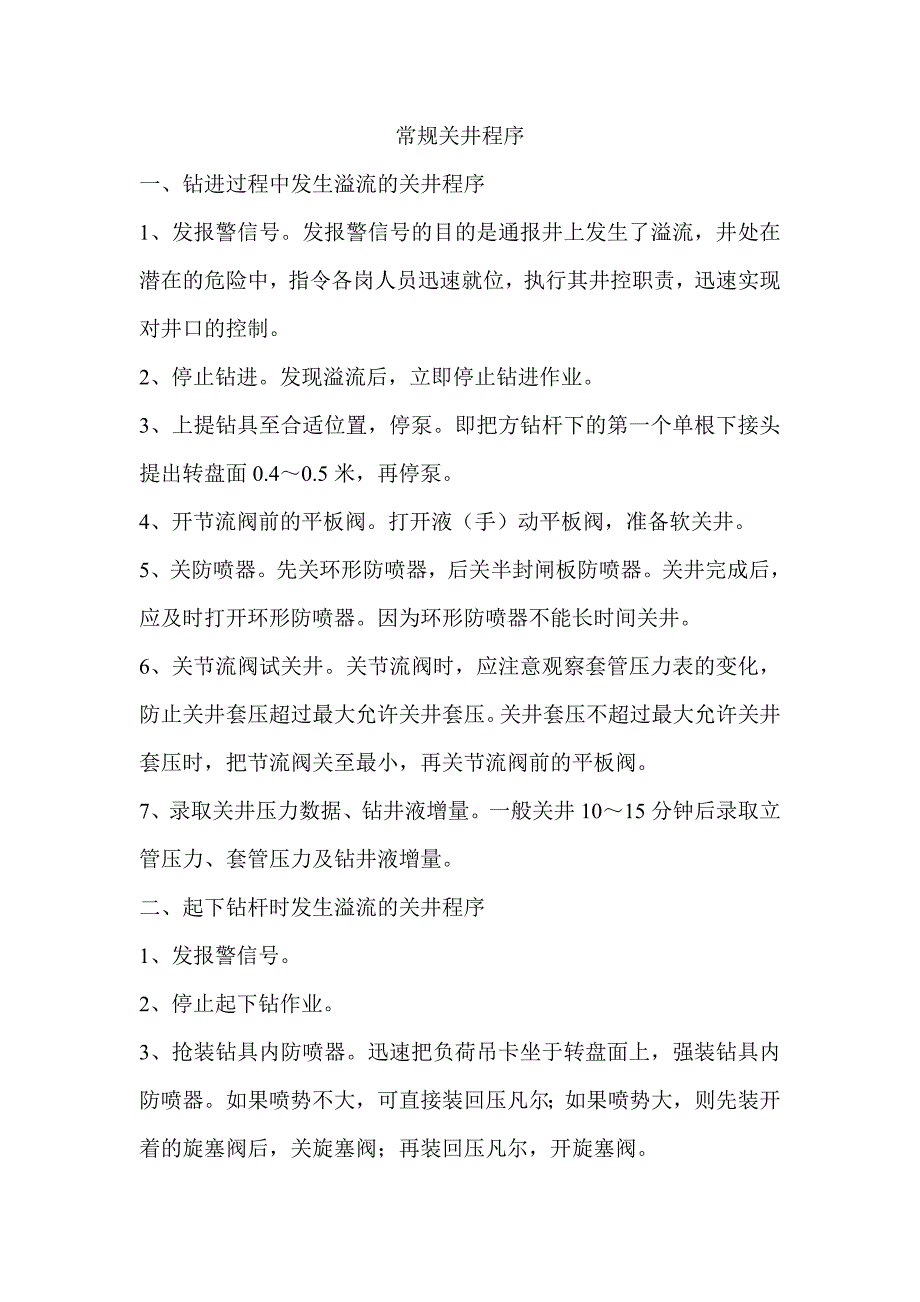 常规关井程序

一、钻进过程中发生溢流的关井程序

1、发报警信号。发报警信号的目的是通报井上发生了溢流，井处在潜在的危险中，指令各岗人员迅速就位，执行其井控职责，迅速实现对井口的控制。

2、停止钻进。发现溢流后，立即停止钻进作业。

3、上提钻具至合适位置，停泵。即把方钻杆下的第一个单根下接头提出转盘面 0.4～0.5 米，再停泵。

4、开节流阀前的平板阀。打开液（手）动平板阀，准备软关井。

5、关防喷器。先关环形防喷器，后关半封闸板防喷器。关井完成后，应及时打开环形防喷器。因为环形防喷器不能长时间关井。

6、关节流阀试关井。关节流阀时，应注意观察套管压力表的变化，防止关井套压超过最大允许关井套压。关井套压不超过最大允许关井套压时，把节流阀关至最小，再关节流阀前的平板阀。

7、录取关井压力数据、钻井液增量。一般关井 10～15 分钟后录取立管压力、套管压力及钻井液增量。

二、起下钻杆时发生溢流的关井程序

1、发报警信号。

2、停止起下钻作业。

3、抢装钻具内防喷器。迅速把负荷吊卡坐于转盘面上，强装钻具内防喷器。如果喷势不大，可直接装回压凡尔；如果喷势大，则先装开着的旋塞阀后，关旋塞阀；再装回压凡尔，开旋塞阀。